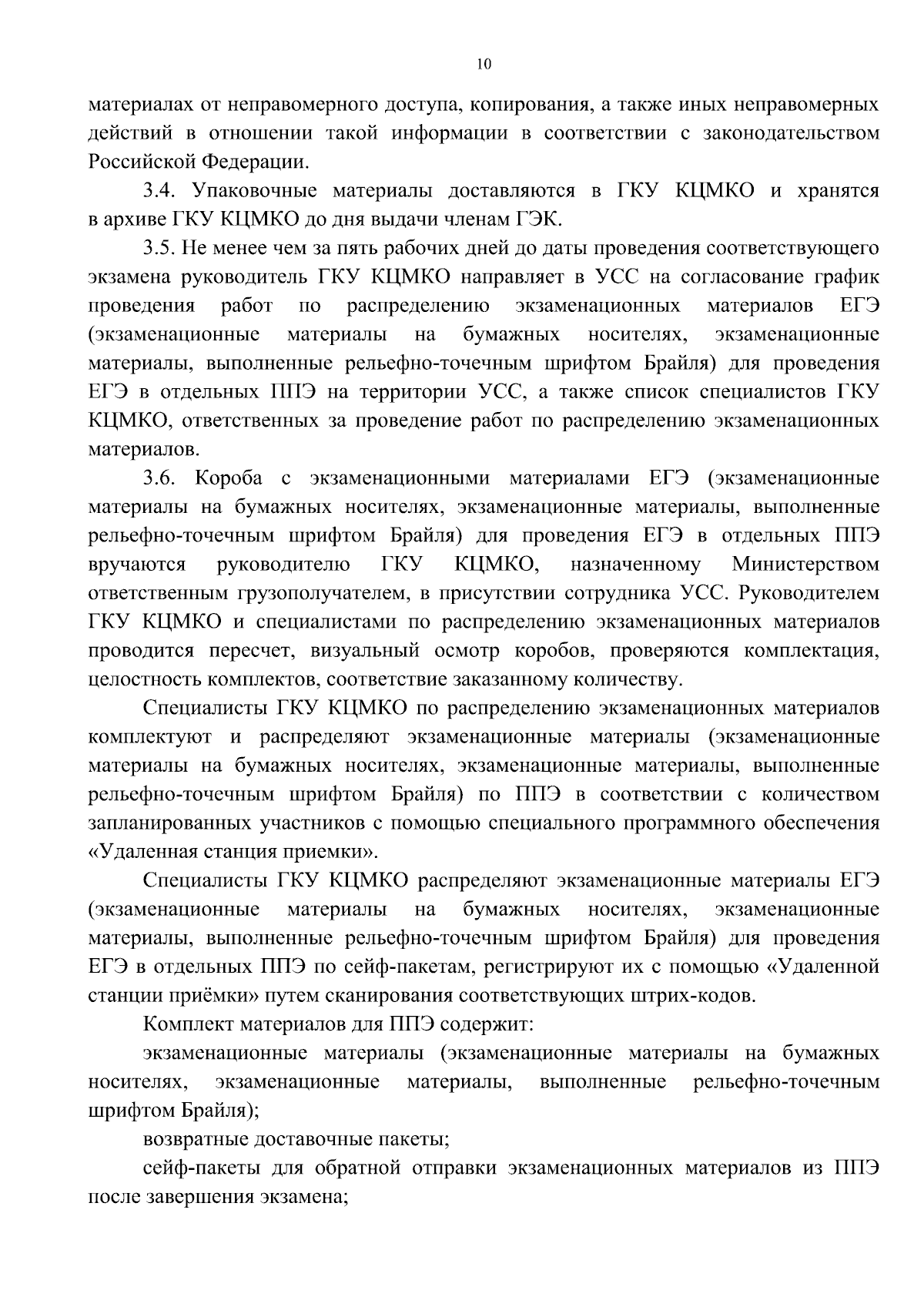 10

материалах от неправомерного доступа, копирования, а также иных неправомерных действий в отношении такой информации в соответствии с законодательством Российской Федерации.

3.4. Упаковочные материалы доставляются в ГКУ КЦМКО и хранятся в архиве ГКУ КЦМКО до дня выдачи членам ГЭК.

3.5. Не менее чем за пять рабочих дней до даты проведения соответствующего экзамена руководитель ГКУ КЦМКО направляет в УСС на согласование график проведения работ по распределению экзаменационных материалов ЕГЭ (экзаменационные материалы на бумажных носителях, экзаменационные материалы, выполненные рельефно-точечным шрифтом Брайля) для проведения ЕГЭ в отдельных ППЭ на территории УСС, а также список специалистов ГКУ КЦМКО, ответственных за проведение работ по распределению экзаменационных материалов.

3.6. Короба с экзаменационными материалами ЕГЭ (экзаменационные материалы на бумажных носителях, экзаменационные материалы, выполненные рельефно-точечным шрифтом Брайля) для проведения ЕГЭ в отдельных ППЭ вручаются руководителю ГКУ КЦМКО, назначенному Министерством ответственным грузополучателем, в присутствии сотрудника УСС. Руководителем ГКУ КЦМКО и специалистами по распределению экзаменационных материалов проводится пересчет, визуальный осмотр коробов, проверяются комплектация, целостность комплектов, соответствие заказанному количеству.

Специалисты ГКУ КЦМКО по распределению экзаменационных материалов комплектуют и распределяют экзаменационные материалы (экзаменационные материалы на бумажных носителях, экзаменационные материалы, выполненные рельефно-точечным шрифтом Брайля) по ППЭ в соответствии с количеством запланированных участников с помощью специального программного обеспечения «Удаленная станция приемки».

Специалисты ГКУ КЦМКО распределяют экзаменационные материалы ЕГЭ (экзаменационные материалы на бумажных носителях, экзаменационные материалы, выполненные рельефно-точечным шрифтом Брайля) для проведения ЕГЭ в отдельных ППЭ по сейф-пакетам, регистрируют их с помощью «Удаленной станции приёмки» путем сканирования соответствующих штрих-кодов.

Комплект материалов для ППЭ содержит:

экзаменационные материалы (экзаменационные материалы на бумажных носителях, экзаменационные материалы, выполненные рельефно-точечным шрифтом Брайля);

возвратные доставочные пакеты;

сейф-пакеты для обратной отправки экзаменационных материалов из ППЭ после завершения экзамена;